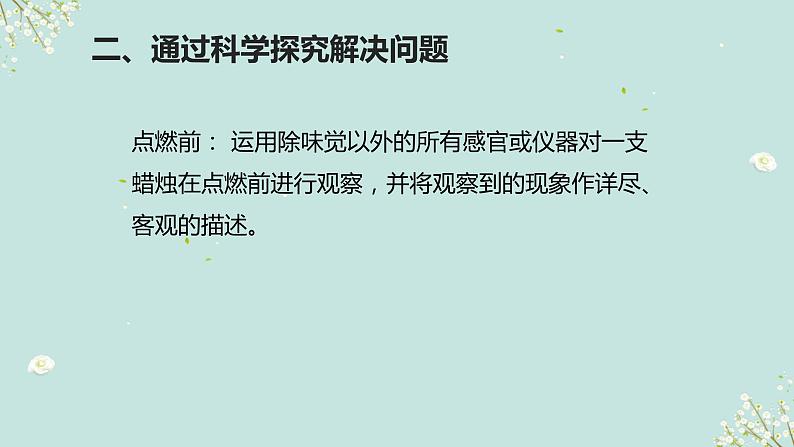 二、通过科学探究解决问题

点燃前： 运用除味觉以外的所有感官或仪器对一支蜡烛在点燃前进行观察，并将观察到的现象作详尽、客观的描述。